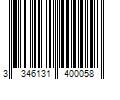 3 346131 400058